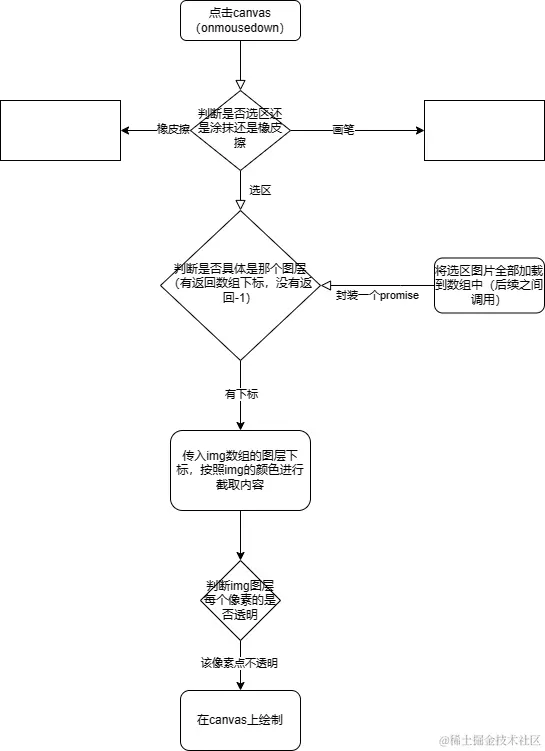 点击canvas
(onmousedown)

判断是否选区还是涂抹还是橡皮擦

橡皮擦

画笔

选区

判断是否具体是那个图层（有返回数组下标，没有返回-1）

封装一个promise

将选区图片全部加载到数组中（后续之间调用）

有下标

传入img数组的图层下标，按照img的颜色进行截取内容

判断img图层每个像素的是否透明

该像素点不透明

在canvas上绘制

@稀土掘金技术社区